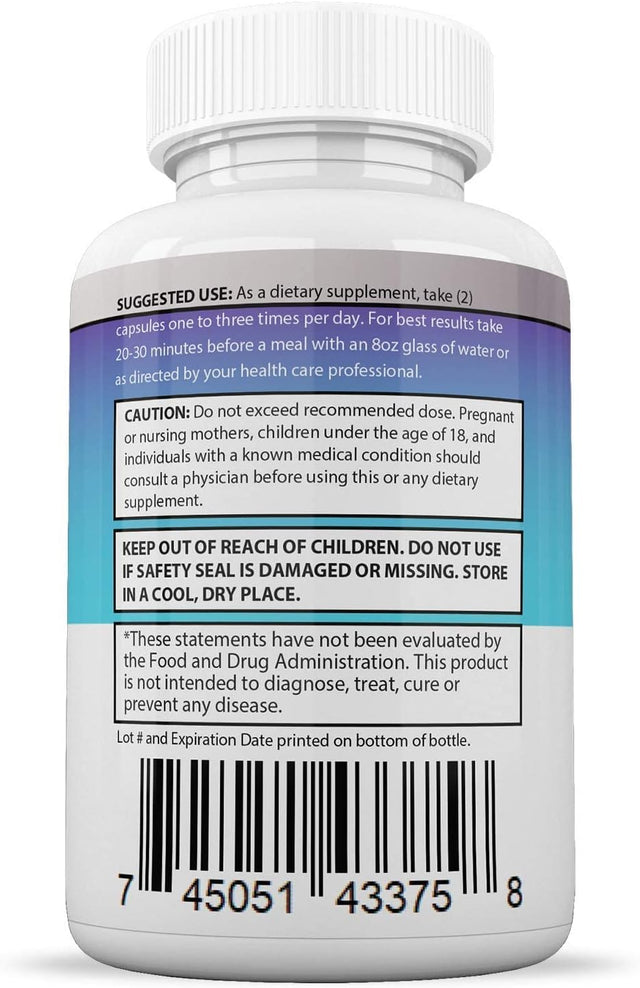 SUGGESTED USE: As a dietary supplement, take (2) capsules one to three times per day. For best results take 20-30 minutes before a meal with an 8oz glass of water or as directed by your health care professional.

CAUTION: Do not exceed recommended dose. Pregnant or nursing mothers, children under the age of 18, and individuals with a known medical condition should consult a physician before using this or any dietary supplement.

KEEP OUT OF REACH OF CHILDREN. DO NOT USE IF SAFETY SEAL IS DAMAGED OR MISSING. STORE IN A COOL, DRY PLACE.

*These statements have not been evaluated by the Food and Drug Administration. This product is not intended to diagnose, treat, cure or prevent any disease.

Lot # and Expiration Date printed on bottom of bottle.

7 45051 43375 8